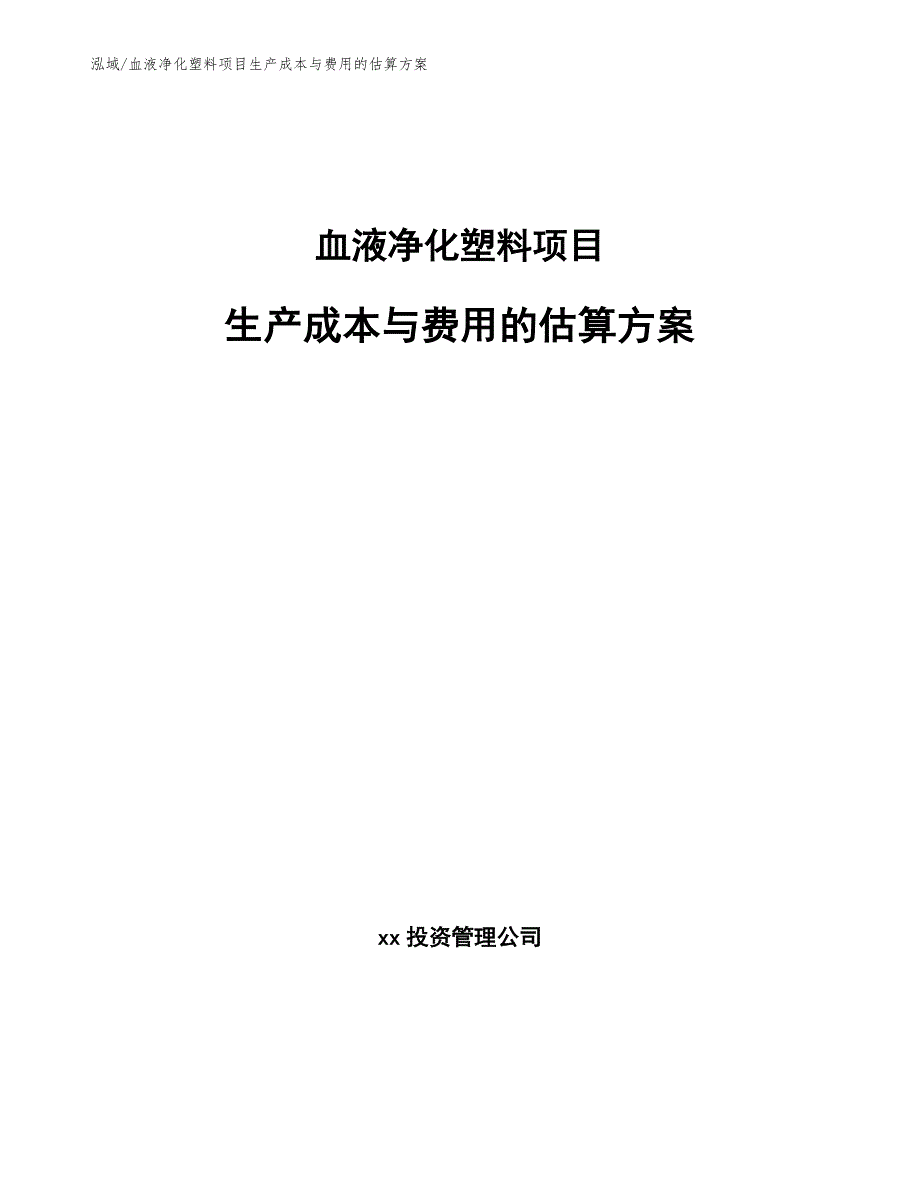 泓域/血液净化塑料项目生产成本与费用的估算方案

血液净化塑料项目

生产成本与费用的估算方案

xx投资管理公司